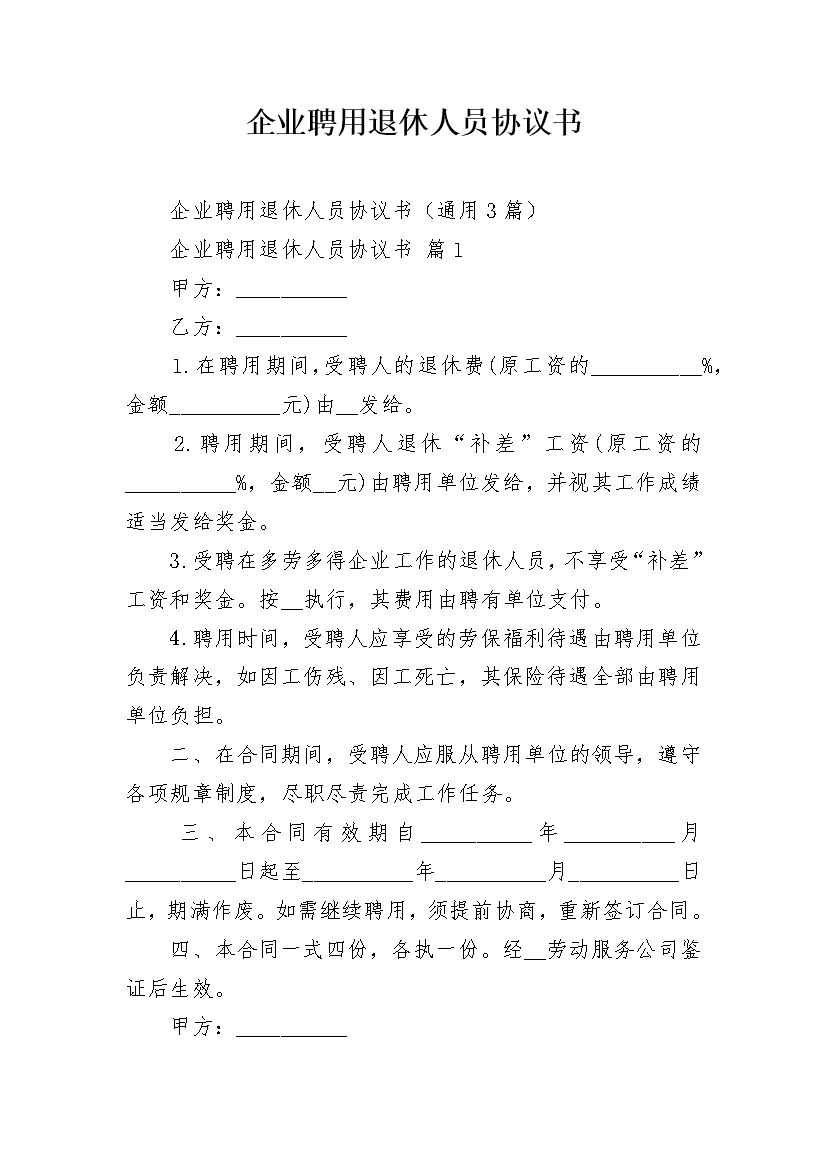 企业聘用退休人员协议书

企业聘用退休人员协议书（通用3篇）

企业聘用退休人员协议书 篇1

甲方：__________

乙方：__________

1.在聘用期间，受聘人的退休费(原工资的__________%，金额__________元)由__发给。

2.聘用期间，受聘人退休“补差”工资(原工资的__________%，金额__元)由聘用单位发给，并视其工作成绩适当发给奖金。

3.受聘在多劳多得企业工作的退休人员，不享受“补差”工资和奖金。按__执行，其费用由聘有单位支付。

4.聘用时间，受聘人应享受的劳保福利待遇由聘用单位负责解决，如因工伤残、因工死亡，其保险待遇全部由聘用单位负担。

二、在合同期间，受聘人应服从聘用单位的领导，遵守各项规章制度，尽职尽责完成工作任务。

三、本合同有效期自__________年__________月__________日起至__________年__________月__________日止，期满作废。如需继续聘用，须提前协商，重新签订合同。

四、本合同一式四份，各执一份。经__劳动服务公司鉴证后生效。

甲方：__________